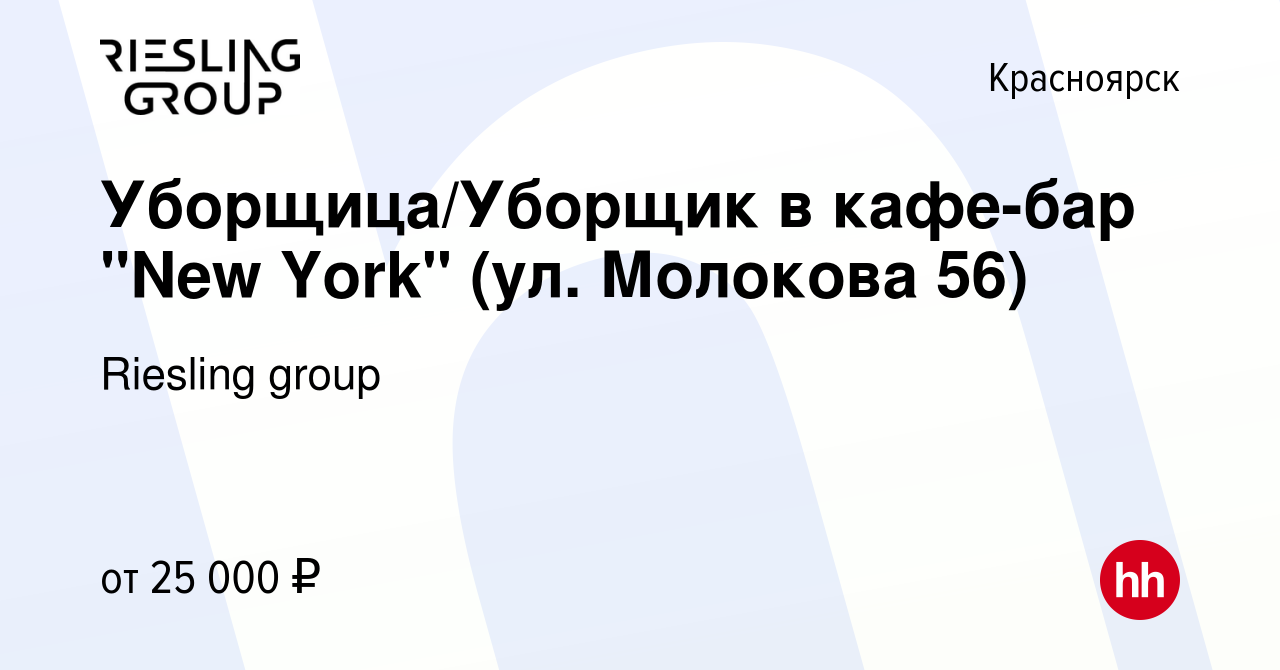 RIESLING GROUP

Красноярск

Уборщица/Уборщик в кафе-бар "New York" (ул. Молокова 56)

Riesling group

от 25 000 ₽

hh